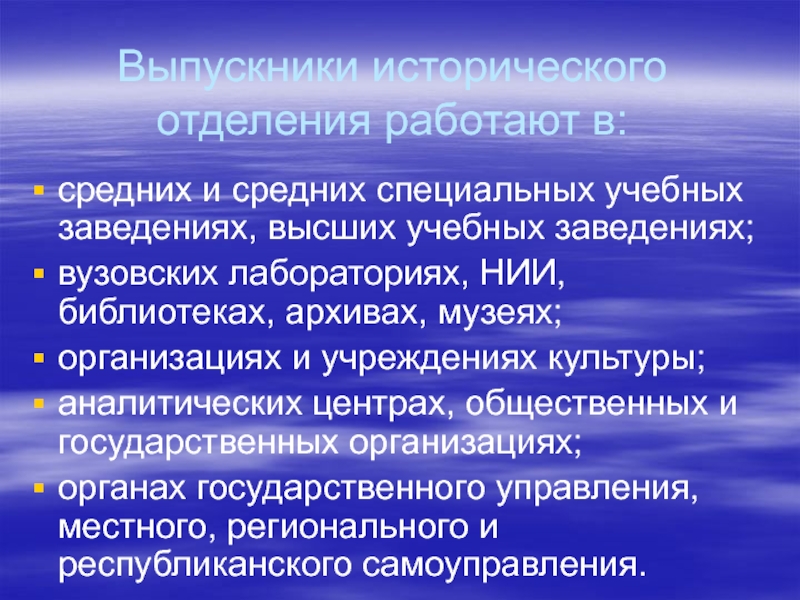 Выпускники исторического отделения работают в:

• средних и средних специальных учебных заведениях, высших учебных заведениях;
• вузовских лабораториях, НИИ, библиотеках, архивах, музеях;
• организациях и учреждениях культуры;
• аналитических центрах, общественных и государственных организациях;
• органах государственного управления, местного, регионального и республиканского самоуправления.